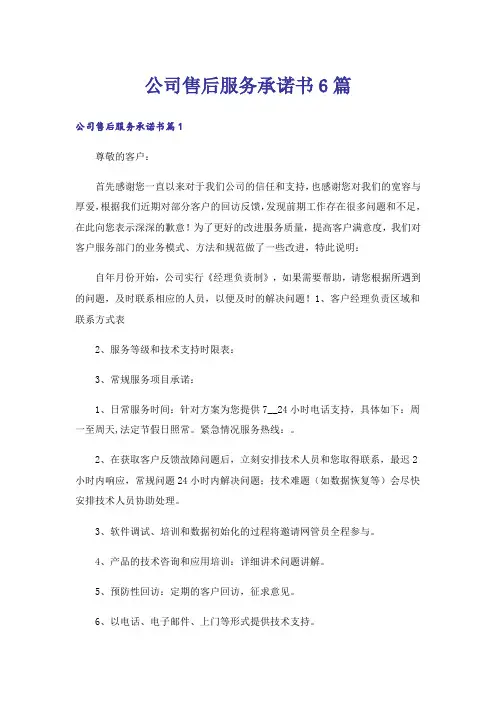 公司售后服务承诺书6篇

公司售后服务承诺书篇1

尊敬的客户：

首先感谢您一直以来对于我们公司的信任和支持，也感谢您对我们的宽容与厚爱，根据我们近期对部分客户的回访反馈，发现前期工作存在很多问题和不足，在此向您表示深深的歉意！为了更好的改进服务质量，提高客户满意度，我们对客户服务部门的业务模式、方法和规范做了一些改进，特此说明：

自年月份开始，公司实行《经理负责制》，如果需要帮助，请您根据所遇到的问题，及时联系相应的人员，以便及时的解决问题！1、客户经理负责区域和联系方式表

2、服务等级和技术支持时限表：

3、常规服务项目承诺：

1、日常服务时间：针对方案为您提供7__24小时电话支持，具体如下：周一至周天，法定节假日照常。紧急情况服务热线：。

2、在获取客户反馈故障问题后，立刻安排技术人员和您取得联系，最迟2小时内响应，常规问题24小时内解决问题：技术难题（如数据恢复等）会尽快安排技术人员协助处理。

3、软件调试、培训和数据初始化的过程将邀请网管员全程参与。

4、产品的技术咨询和应用培训：详细讲术问题讲解。

5、预防性回访：定期的客户回访，征求意见。

6、以电话、电子邮件、上门等形式提供技术支持。